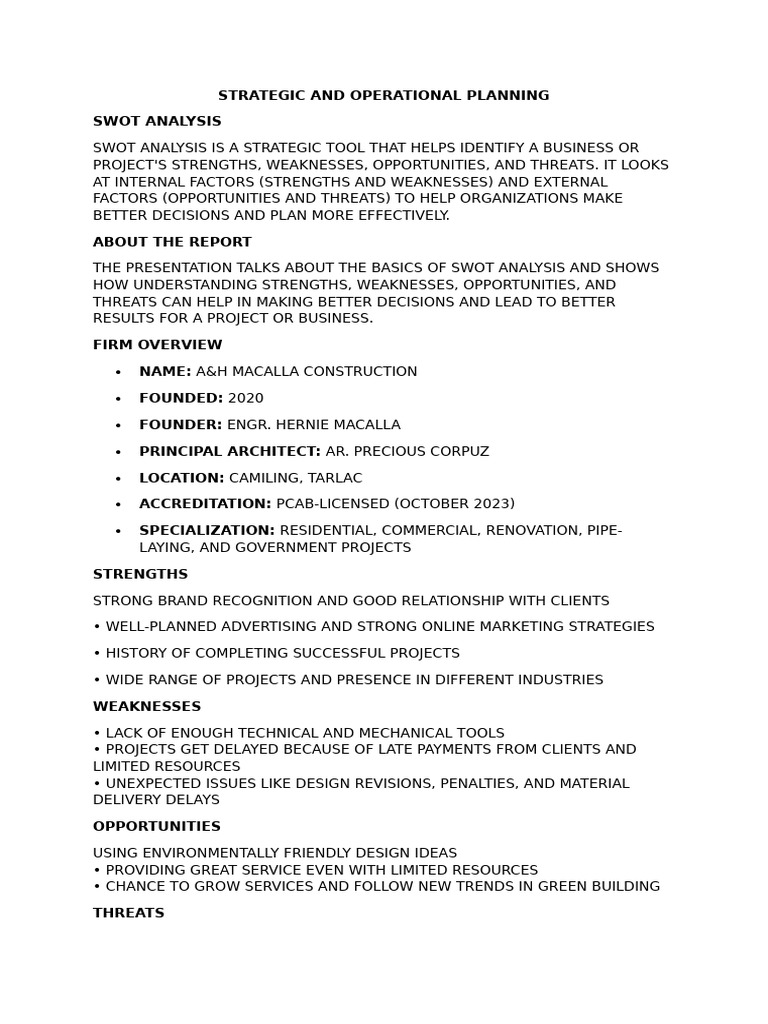 STRATEGIC AND OPERATIONAL PLANNING

SWOT ANALYSIS

SWOT ANALYSIS IS A STRATEGIC TOOL THAT HELPS IDENTIFY A BUSINESS OR PROJECT'S STRENGTHS, WEAKNESSES, OPPORTUNITIES, AND THREATS. IT LOOKS AT INTERNAL FACTORS (STRENGTHS AND WEAKNESSES) AND EXTERNAL FACTORS (OPPORTUNITIES AND THREATS) TO HELP ORGANIZATIONS MAKE BETTER DECISIONS AND PLAN MORE EFFECTIVELY.

ABOUT THE REPORT

THE PRESENTATION TALKS ABOUT THE BASICS OF SWOT ANALYSIS AND SHOWS HOW UNDERSTANDING STRENGTHS, WEAKNESSES, OPPORTUNITIES, AND THREATS CAN HELP IN MAKING BETTER DECISIONS AND LEAD TO BETTER RESULTS FOR A PROJECT OR BUSINESS.

FIRM OVERVIEW

• NAME: A&H MACALLA CONSTRUCTION
• FOUNDED: 2020
• FOUNDER: ENGR. HERNIE MACALLA
• PRINCIPAL ARCHITECT: AR. PRECIOUS CORPUZ
• LOCATION: CAMILING, TARLAC
• ACCREDITATION: PCAB-LICENSED (OCTOBER 2023)
• SPECIALIZATION: RESIDENTIAL, COMMERCIAL, RENOVATION, PIPE-LAYING, AND GOVERNMENT PROJECTS

STRENGTHS

STRONG BRAND RECOGNITION AND GOOD RELATIONSHIP WITH CLIENTS

• WELL-PLANNED ADVERTISING AND STRONG ONLINE MARKETING STRATEGIES

• HISTORY OF COMPLETING SUCCESSFUL PROJECTS

• WIDE RANGE OF PROJECTS AND PRESENCE IN DIFFERENT INDUSTRIES

WEAKNESSES

• LACK OF ENOUGH TECHNICAL AND MECHANICAL TOOLS
• PROJECTS GET DELAYED BECAUSE OF LATE PAYMENTS FROM CLIENTS AND LIMITED RESOURCES
• UNEXPECTED ISSUES LIKE DESIGN REVISIONS, PENALTIES, AND MATERIAL DELIVERY DELAYS

OPPORTUNITIES

USING ENVIRONMENTALLY FRIENDLY DESIGN IDEAS
• PROVIDING GREAT SERVICE EVEN WITH LIMITED RESOURCES
• CHANCE TO GROW SERVICES AND FOLLOW NEW TRENDS IN GREEN BUILDING

THREATS